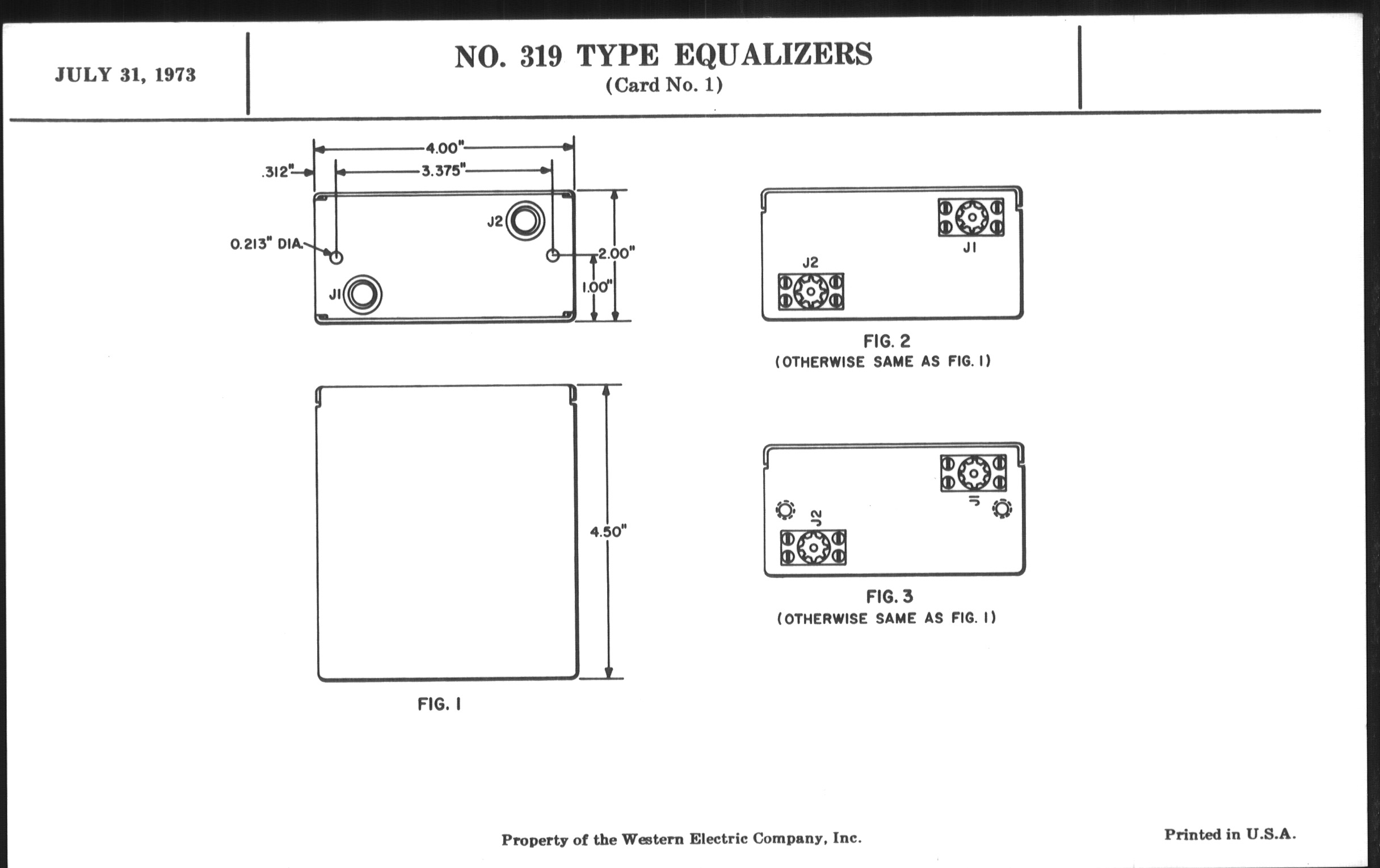 JULY 31, 1973

NO. 319 TYPE EQUALIZERS
(Card No. 1)

4.00"
.312"
3.375"
J2
0.213" DIA.
2.00"
1.00"
J1

4.50"

FIG. 1

J1
J2

FIG. 2
(OTHERWISE SAME AS FIG. 1)

J1
J2

FIG. 3
(OTHERWISE SAME AS FIG. 1)

Property of the Western Electric Company, Inc.

Printed in U.S.A.